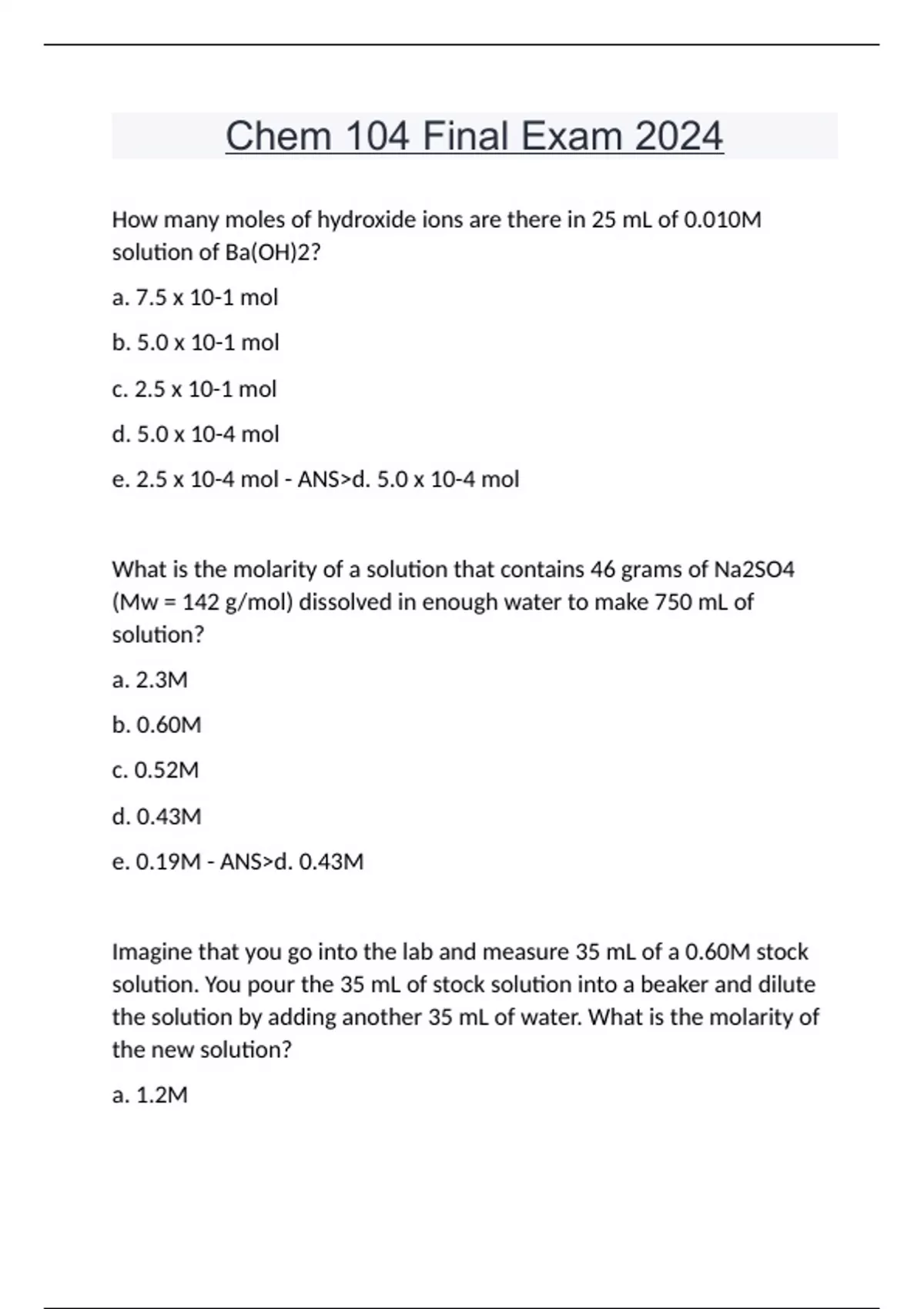 Chem 104 Final Exam 2024

How many moles of hydroxide ions are there in 25 mL of 0.010M solution of Ba(OH)2?

a. 7.5 x 10-1 mol

b. 5.0 x 10-1 mol

c. 2.5 x 10-1 mol

d. 5.0 x 10-4 mol

e. 2.5 x 10-4 mol - ANS>d. 5.0 x 10-4 mol

What is the molarity of a solution that contains 46 grams of Na2SO4 (Mw = 142 g/mol) dissolved in enough water to make 750 mL of solution?

a. 2.3M

b. 0.60M

c. 0.52M

d. 0.43M

e. 0.19M - ANS>d. 0.43M

Imagine that you go into the lab and measure 35 mL of a 0.60M stock solution. You pour the 35 mL of stock solution into a beaker and dilute the solution by adding another 35 mL of water. What is the molarity of the new solution?

a. 1.2M